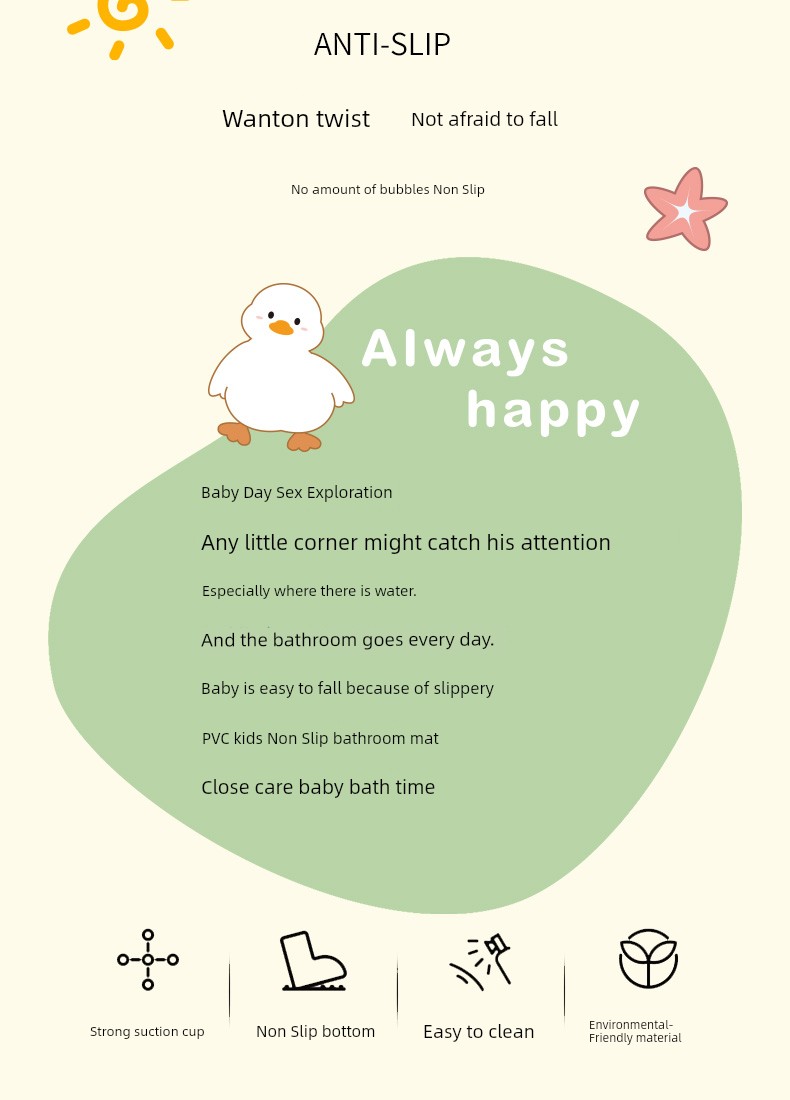 ANTI-SLIP

Wanton twist Not afraid to fall

No amount of bubbles Non Slip

Always happy

Baby Day Sex Exploration

Any little corner might catch his attention

Especially where there is water.

And the bathroom goes every day.

Baby is easy to fall because of slippery

PVC kids Non Slip bathroom mat

Close care baby bath time

Strong suction cup

Non Slip bottom

Easy to clean

Environmental-Friendly material